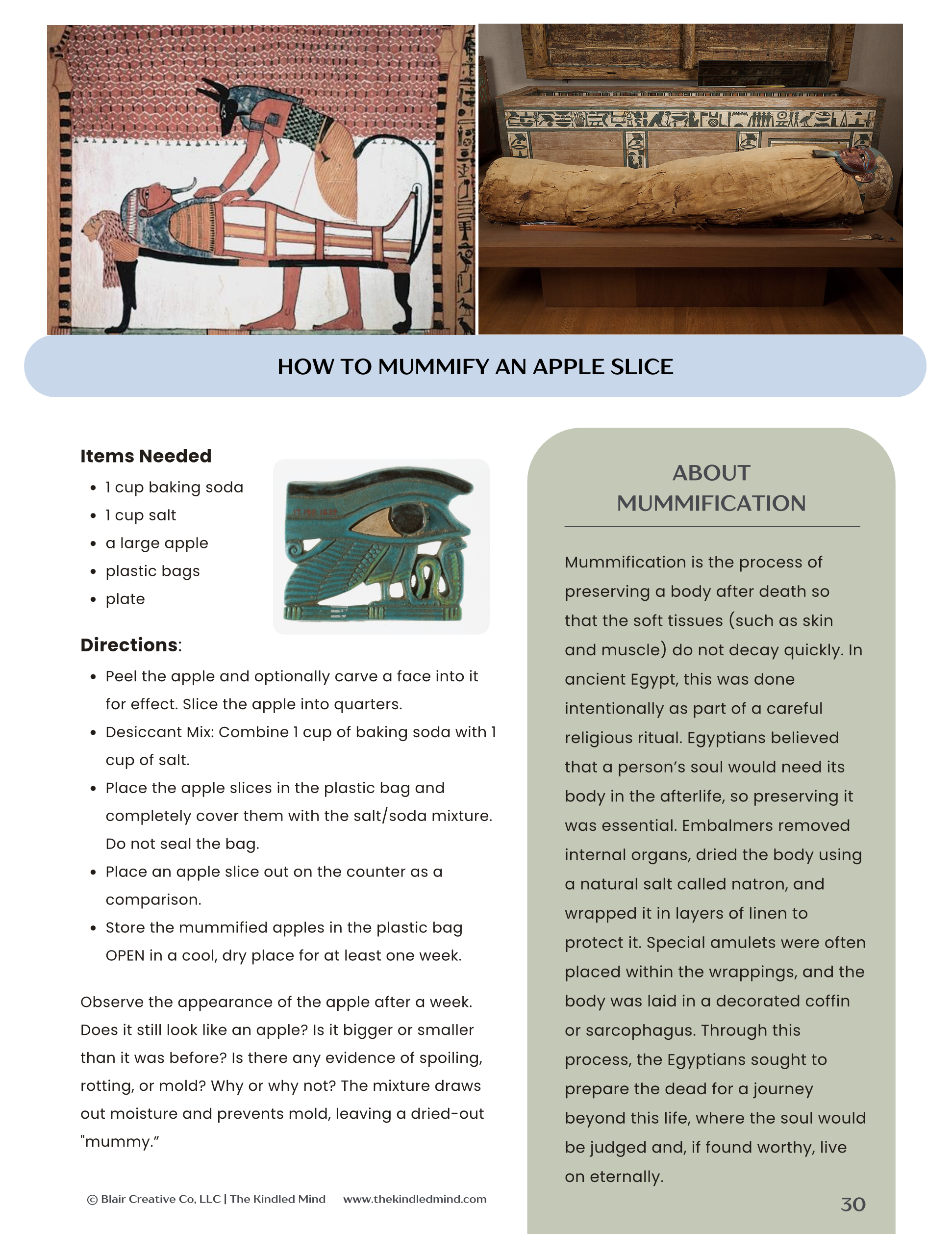 HOW TO MUMMIFY AN APPLE SLICE

Items Needed
• 1 cup baking soda
• 1 cup salt
• a large apple
• plastic bags
• plate

Directions:
• Peel the apple and optionally carve a face into it for effect. Slice the apple into quarters.
• Desiccant Mix: Combine 1 cup of baking soda with 1 cup of salt.
• Place the apple slices in the plastic bag and completely cover them with the salt/soda mixture. Do not seal the bag.
• Place an apple slice out on the counter as a comparison.
• Store the mummified apples in the plastic bag OPEN in a cool, dry place for at least one week.

Observe the appearance of the apple after a week. Does it still look like an apple? Is it bigger or smaller than it was before? Is there any evidence of spoiling, rotting, or mold? Why or why not? The mixture draws out moisture and prevents mold, leaving a dried-out "mummy."

ABOUT MUMMIFICATION

Mummification is the process of preserving a body after death so that the soft tissues (such as skin and muscle) do not decay quickly. In ancient Egypt, this was done intentionally as part of a careful religious ritual. Egyptians believed that a person's soul would need its body in the afterlife, so preserving it was essential. Embalmers removed internal organs, dried the body using a natural salt called natron, and wrapped it in layers of linen to protect it. Special amulets were often placed within the wrappings, and the body was laid in a decorated coffin or sarcophagus. Through this process, the Egyptians sought to prepare the dead for a journey beyond this life, where the soul would be judged and, if found worthy, live on eternally.

© Blair Creative Co, LLC | The Kindled Mind www.thekindledmind.com

30